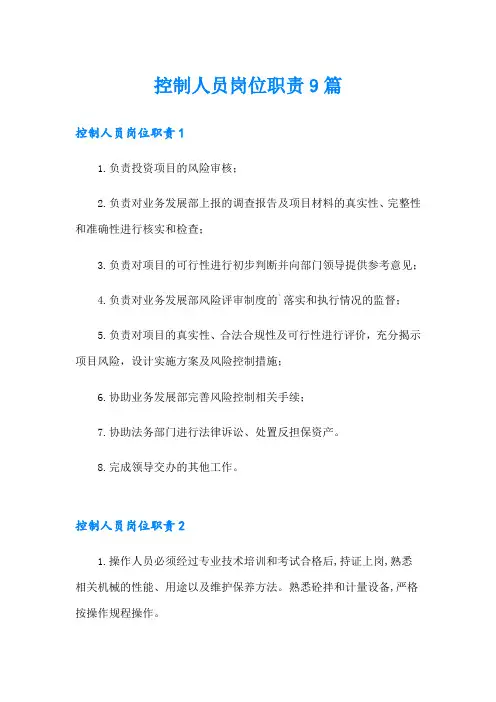 控制人员岗位职责9篇

控制人员岗位职责1

1.负责投资项目的风险审核；

2.负责对业务发展部上报的调查报告及项目材料的真实性、完整性和准确性进行核实和检查；

3.负责对项目的可行性进行初步判断并向部门领导提供参考意见；

4.负责对业务发展部风险评审制度的`落实和执行情况的监督；

5.负责对项目的真实性、合法合规性及可行性进行评价，充分揭示项目风险，设计实施方案及风险控制措施；

6.协助业务发展部完善风险控制相关手续；

7.协助法务部门进行法律诉讼、处置反担保资产。

8.完成领导交办的其他工作。

控制人员岗位职责2

1.操作人员必须经过专业技术培训和考试合格后,持证上岗,熟悉相关机械的性能、用途以及维护保养方法。熟悉砼拌和计量设备,严格按操作规程操作。